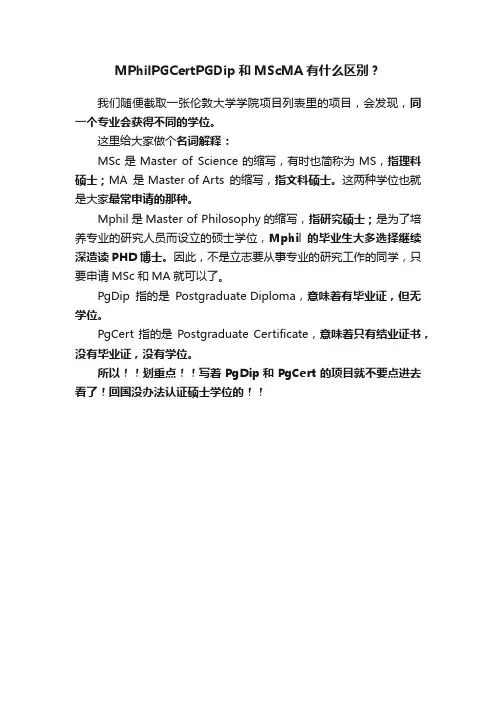 MPhilPGCertPGDip 和 MScMA 有什么区别？

我们随便截取一张伦敦大学学院项目列表里的项目，会发现，同一个专业会获得不同的学位。

这里给大家做个名词解释：

MSc 是 Master of Science 的缩写，有时也简称为 MS，指理科硕士；MA 是 Master of Arts 的缩写，指文科硕士。这两种学位也就是大家最常申请的那种。

Mphil 是 Master of Philosophy 的缩写，指研究硕士；是为了培养专业的研究人员而设立的硕士学位，Mphil 的毕业生大多选择继续深造读 PHD 博士。因此，不是立志要从事专业的研究工作的同学，只要申请 MSc 和 MA 就可以了。

PgDip 指的是 Postgraduate Diploma，意味着有毕业证，但无学位。

PgCert 指的是 Postgraduate Certificate，意味着只有结业证书，没有毕业证，没有学位。

所以！！划重点！！写着 PgDip 和 PgCert 的项目就不要点进去看了！回国没办法认证硕士学位的！！